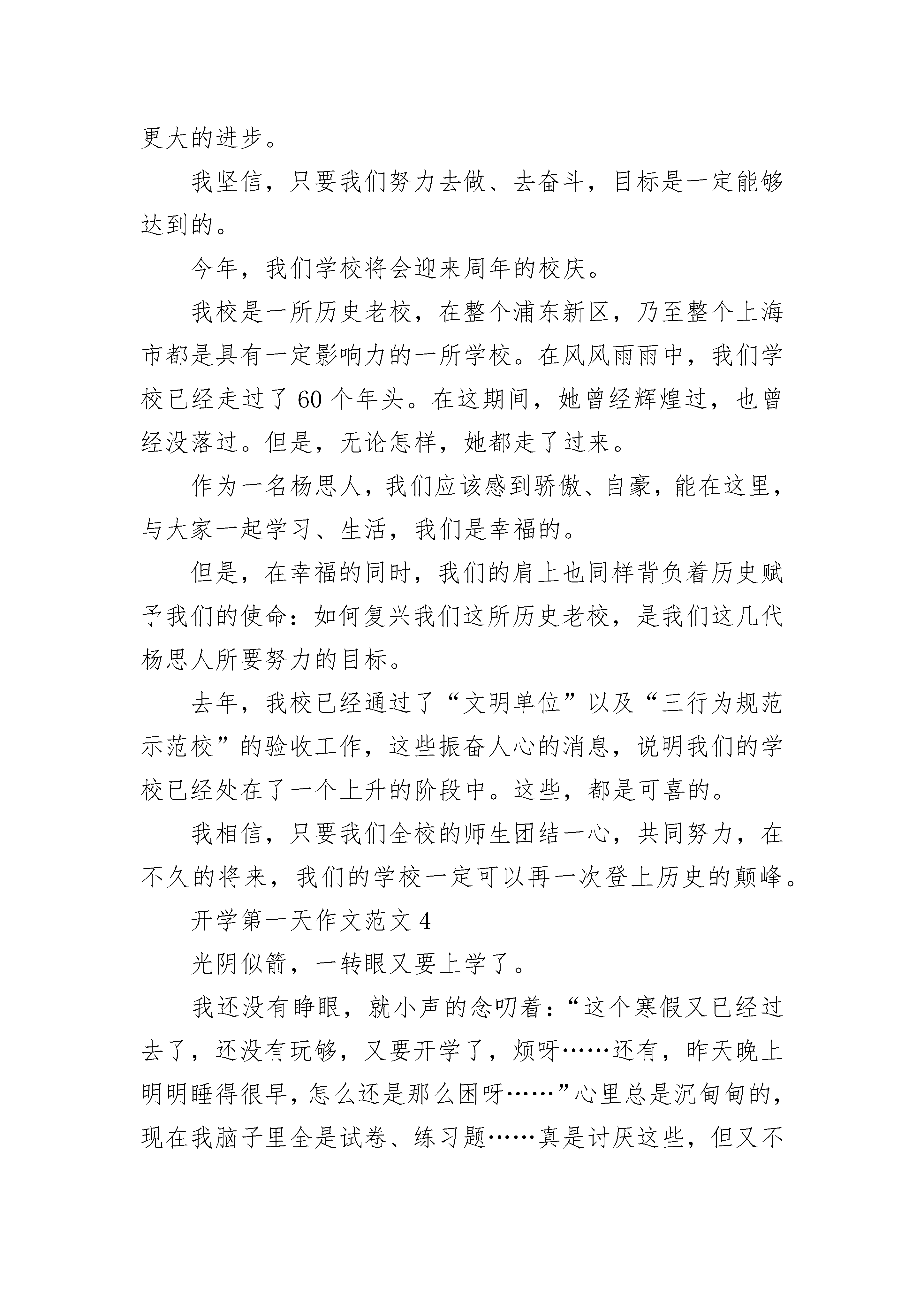 更大的进步。

我坚信，只要我们努力去做、去奋斗，目标是一定能够达到的。

今年，我们学校将会迎来周年的校庆。

我校是一所历史老校，在整个浦东新区，乃至整个上海市都是具有一定影响力的一所学校。在风风雨雨中，我们学校已经走过了60个年头。在这期间，她曾经辉煌过，也曾经没落过。但是，无论怎样，她都走了过来。

作为一名杨思人，我们应该感到骄傲、自豪，能在这里，与大家一起学习、生活，我们是幸福的。

但是，在幸福的同时，我们的肩上也同样背负着历史赋予我们的使命：如何复兴我们这所历史老校，是我们这几代杨思人所要努力的目标。

去年，我校已经通过了“文明单位”以及“三行为规范示范校”的验收工作，这些振奋人心的消息，说明我们的学校已经处在了一个上升的阶段中。这些，都是可喜的。

我相信，只要我们全校的师生团结一心，共同努力，在不久的将来，我们的学校一定可以再一次登上历史的颠峰。

开学第一天作文范文4

光阴似箭，一转眼又要上学了。

我还没有睁眼，就小声的念叨着：“这个寒假又已经过去了，还没有玩够，又要开学了，烦呀……还有，昨天晚上明明睡得很早，怎么还是那么困呀……”心里总是沉甸甸的，现在我脑子里全是试卷、练习题……真是讨厌这些，但又不